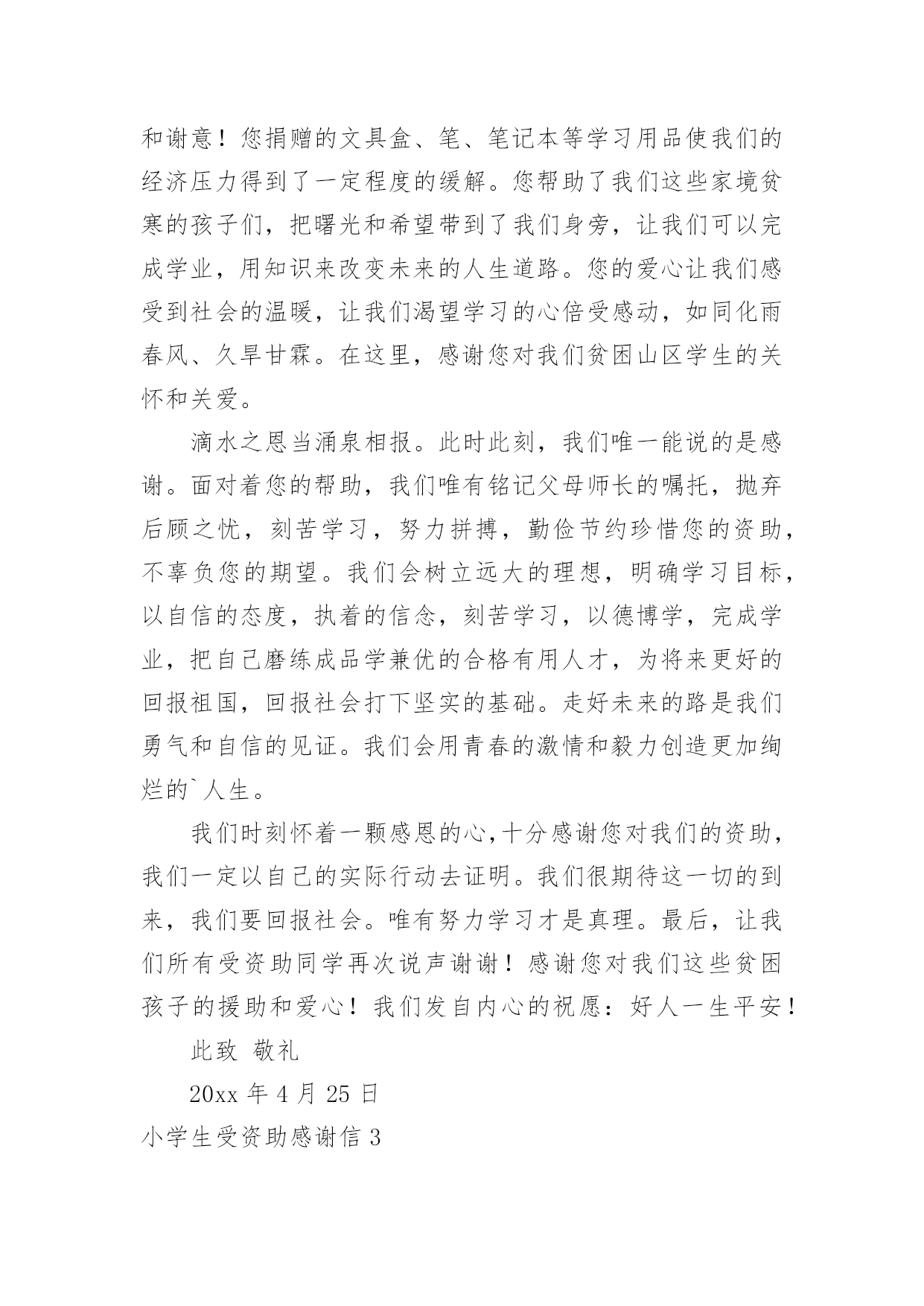 和谢意！您捐赠的文具盒、笔、笔记本等学习用品使我们的经济压力得到了一定程度的缓解。您帮助了我们这些家境贫寒的孩子们，把曙光和希望带到了我们身旁，让我们可以完成学业，用知识来改变未来的人生道路。您的爱心让我们感受到社会的温暖，让我们渴望学习的心倍受感动，如同化雨春风、久旱甘霖。在这里，感谢您对我们贫困山区学生的关怀和关爱。

滴水之恩当涌泉相报。此时此刻，我们唯一能说的是感谢。面对着您的帮助，我们唯有铭记父母师长的嘱托，抛弃后顾之忧，刻苦学习，努力拼搏，勤俭节约珍惜您的资助，不辜负您的期望。我们会树立远大的理想，明确学习目标，以自信的态度，执着的信念，刻苦学习，以德博学，完成学业，把自己磨练成品学兼优的合格有用人才，为将来更好的回报祖国，回报社会打下坚实的基础。走好未来的路是我们勇气和自信的见证。我们会用青春的激情和毅力创造更加绚烂的`人生。

我们时刻怀着一颗感恩的心,十分感谢您对我们的资助，我们一定以自己的实际行动去证明。我们很期待这一切的到来，我们要回报社会。唯有努力学习才是真理。最后，让我们所有受资助同学再次说声谢谢！感谢您对我们这些贫困孩子的援助和爱心！我们发自内心的祝愿：好人一生平安！

此致 敬礼

20xx 年 4 月 25 日

小学生受资助感谢信 3